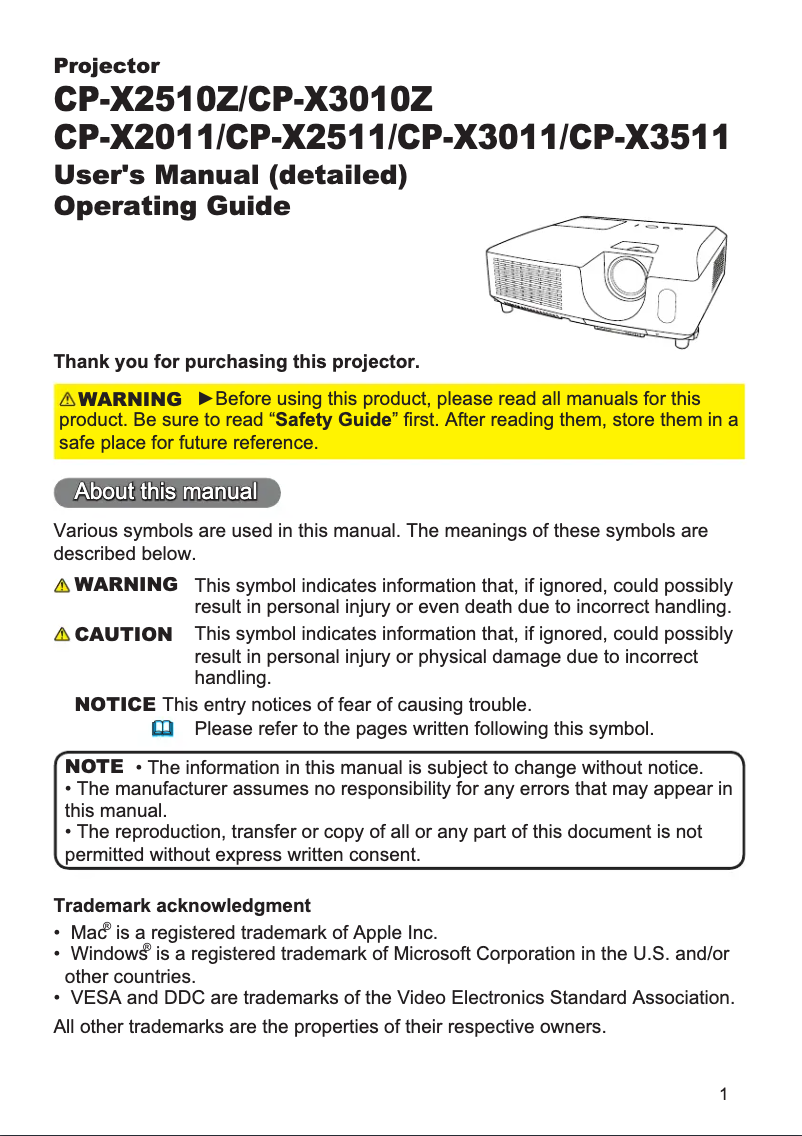 Projector

CP-X2510Z/CP-X3010Z
CP-X2011/CP-X2511/CP-X3011/CP-X3511

User's Manual (detailed)
Operating Guide

Thank you for purchasing this projector.

⚠WARNING ►Before using this product, please read all manuals for this product. Be sure to read “Safety Guide” first. After reading them, store them in a safe place for future reference.

About this manual

Various symbols are used in this manual. The meanings of these symbols are described below.

⚠WARNING This symbol indicates information that, if ignored, could possibly result in personal injury or even death due to incorrect handling.

⚠CAUTION This symbol indicates information that, if ignored, could possibly result in personal injury or physical damage due to incorrect handling.

NOTICE This entry notices of fear of causing trouble.

Please refer to the pages written following this symbol.

NOTE • The information in this manual is subject to change without notice.
• The manufacturer assumes no responsibility for any errors that may appear in this manual.
• The reproduction, transfer or copy of all or any part of this document is not permitted without express written consent.

Trademark acknowledgment
• Mac® is a registered trademark of Apple Inc.
• Windows® is a registered trademark of Microsoft Corporation in the U.S. and/or other countries.
• VESA and DDC are trademarks of the Video Electronics Standard Association.
All other trademarks are the properties of their respective owners.

1